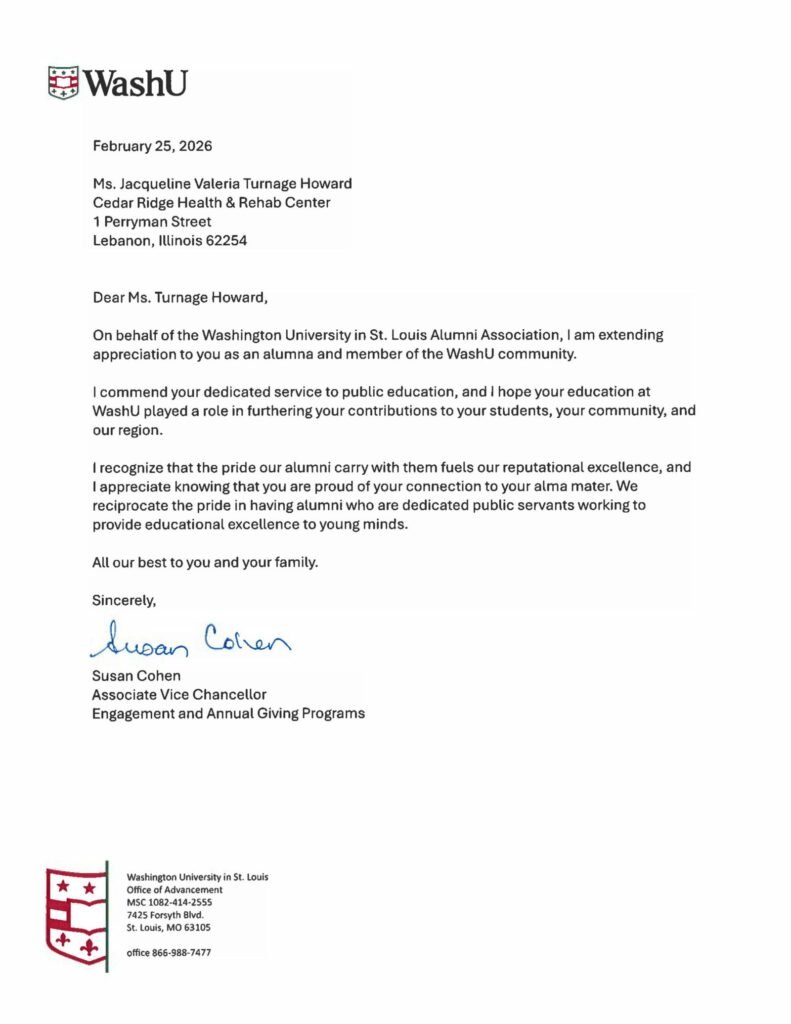 WashU

February 25, 2026

Ms. Jacqueline Valeria Turnage Howard
Cedar Ridge Health & Rehab Center
1 Perryman Street
Lebanon, Illinois 62254

Dear Ms. Turnage Howard,

On behalf of the Washington University in St. Louis Alumni Association, I am extending appreciation to you as an alumna and member of the WashU community.

I commend your dedicated service to public education, and I hope your education at WashU played a role in furthering your contributions to your students, your community, and our region.

I recognize that the pride our alumni carry with them fuels our reputational excellence, and I appreciate knowing that you are proud of your connection to your alma mater. We reciprocate the pride in having alumni who are dedicated public servants working to provide educational excellence to young minds.

All our best to you and your family.

Sincerely,

Susan Cohen

Susan Cohen
Associate Vice Chancellor
Engagement and Annual Giving Programs

Washington University in St. Louis
Office of Advancement
MSC 1082-414-2555
7425 Forsyth Blvd.
St. Louis, MO 63105

office 866-988-7477